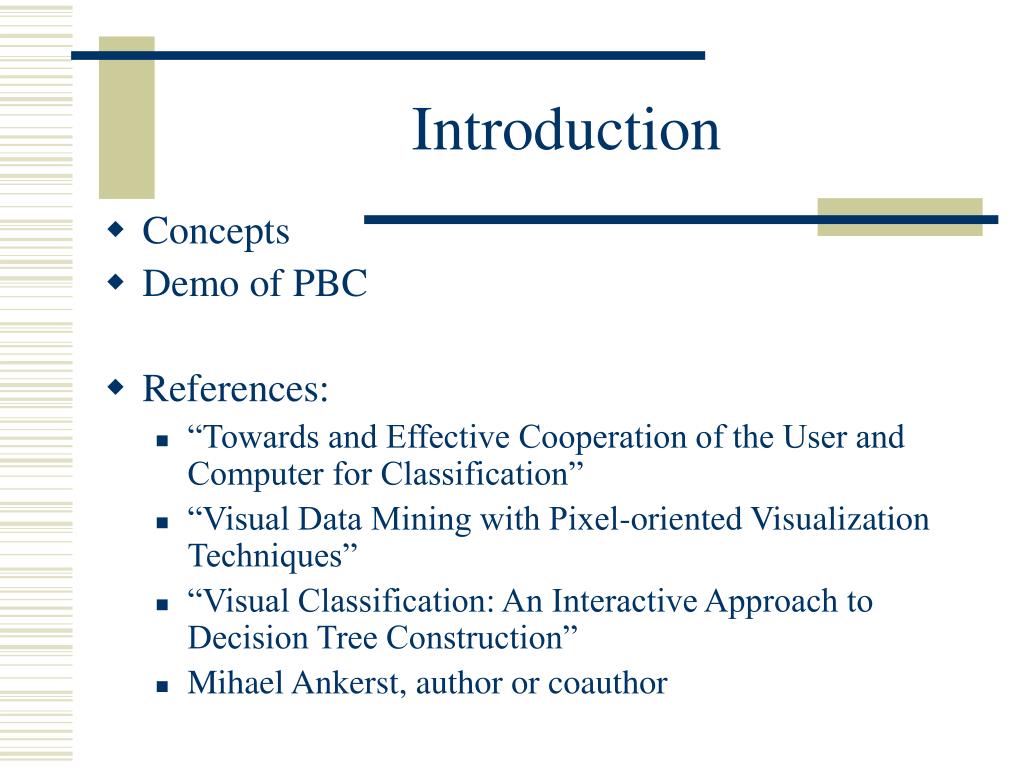 Introduction

Concepts
Demo of PBC

References:
“Towards and Effective Cooperation of the User and Computer for Classification”
“Visual Data Mining with Pixel-oriented Visualization Techniques”
“Visual Classification: An Interactive Approach to Decision Tree Construction”
Mihael Ankerst, author or coauthor